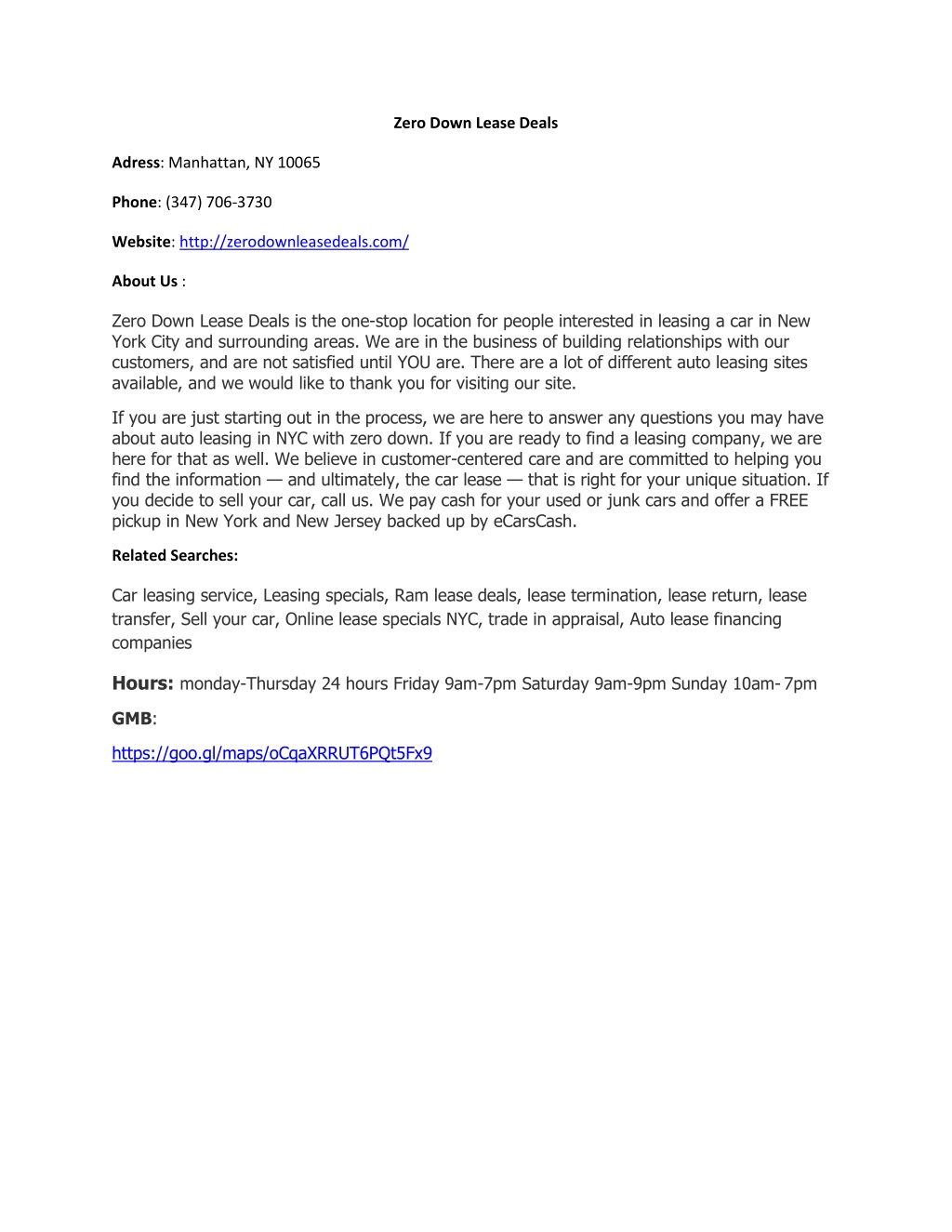 Zero Down Lease Deals

Adress: Manhattan, NY 10065

Phone: (347) 706-3730

Website: http://zerodownleasedeals.com/

About Us :

Zero Down Lease Deals is the one-stop location for people interested in leasing a car in New York City and surrounding areas. We are in the business of building relationships with our customers, and are not satisfied until YOU are. There are a lot of different auto leasing sites available, and we would like to thank you for visiting our site.

If you are just starting out in the process, we are here to answer any questions you may have about auto leasing in NYC with zero down. If you are ready to find a leasing company, we are here for that as well. We believe in customer-centered care and are committed to helping you find the information — and ultimately, the car lease — that is right for your unique situation. If you decide to sell your car, call us. We pay cash for your used or junk cars and offer a FREE pickup in New York and New Jersey backed up by eCarsCash.

Related Searches:

Car leasing service, Leasing specials, Ram lease deals, lease termination, lease return, lease transfer, Sell your car, Online lease specials NYC, trade in appraisal, Auto lease financing companies

Hours: monday-Thursday 24 hours Friday 9am-7pm Saturday 9am-9pm Sunday 10am- 7pm

GMB:

https://goo.gl/maps/oCqaXRRUT6PQt5Fx9